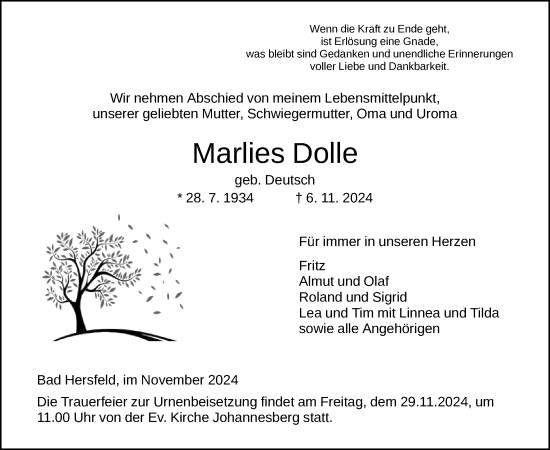 Wenn die Kraft zu Ende geht,
ist Erlösung eine Gnade,
was bleibt sind Gedanken und unendliche Erinnerungen
voller Liebe und Dankbarkeit.

Wir nehmen Abschied von meinem Lebensmittelpunkt,
unserer geliebten Mutter, Schwiegermutter, Oma und Uroma

Marlies Dolle

geb. Deutsch

* 28. 7. 1934 † 6. 11. 2024

Für immer in unseren Herzen

Fritz
Almut und Olaf
Roland und Sigrid
Lea und Tim mit Linnea und Tilda
sowie alle Angehörigen

Bad Hersfeld, im November 2024

Die Trauerfeier zur Urnenbeisetzung findet am Freitag, dem 29.11.2024, um 11.00 Uhr von der Ev. Kirche Johannesberg statt.